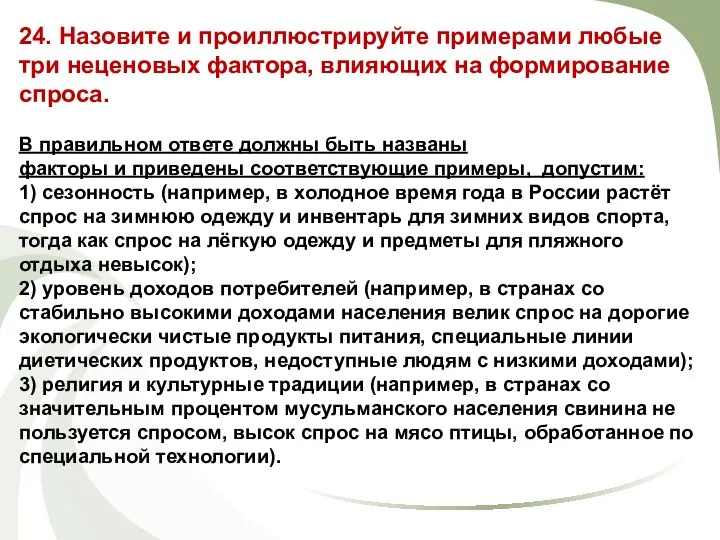 24. Назовите и проиллюстрируйте примерами любые три неценовых фактора, влияющих на формирование спроса.

В правильном ответе должны быть названы факторы и приведены соответствующие примеры, допустим:
1) сезонность (например, в холодное время года в России растёт спрос на зимнюю одежду и инвентарь для зимних видов спорта, тогда как спрос на лёгкую одежду и предметы для пляжного отдыха невысок);
2) уровень доходов потребителей (например, в странах со стабильно высокими доходами населения велик спрос на дорогие экологически чистые продукты питания, специальные линии диетических продуктов, недоступные людям с низкими доходами);
3) религия и культурные традиции (например, в странах со значительным процентом мусульманского населения свинина не пользуется спросом, высок спрос на мясо птицы, обработанное по специальной технологии).